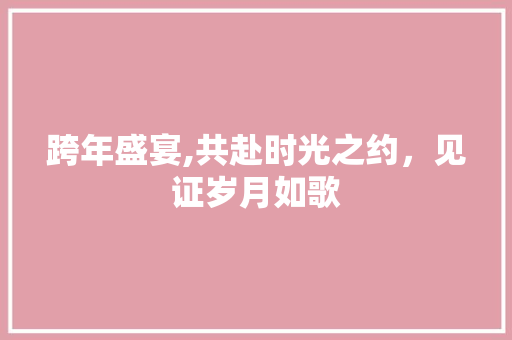 跨年盛宴,共赴时光之约，见证岁月如歌